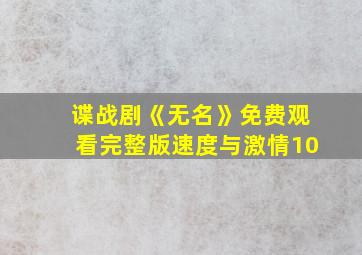 谍战剧《无名》免费观看完整版速度与激情10